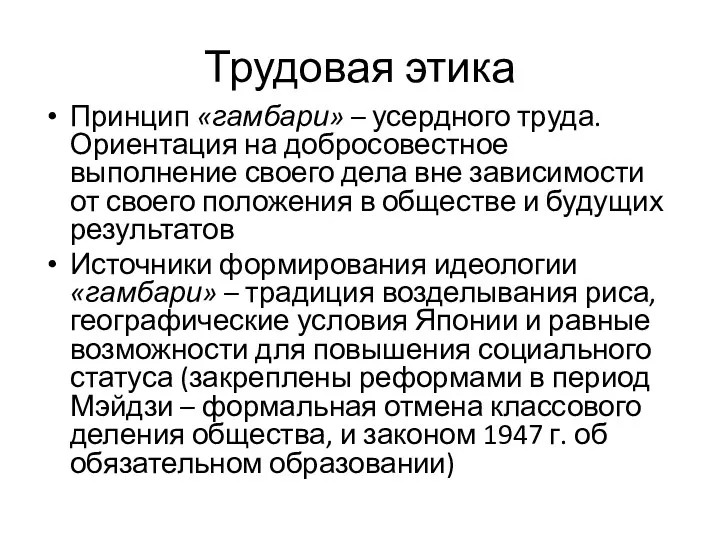 Трудовая этика

• Принцип «гамбари» – усердного труда. Ориентация на добросовестное выполнение своего дела вне зависимости от своего положения в обществе и будущих результатов
• Источники формирования идеологии «гамбари» – традиция возделывания риса, географические условия Японии и равные возможности для повышения социального статуса (закреплены реформами в период Мэйдзи – формальная отмена классового деления общества, и законом 1947 г. об обязательном образовании)